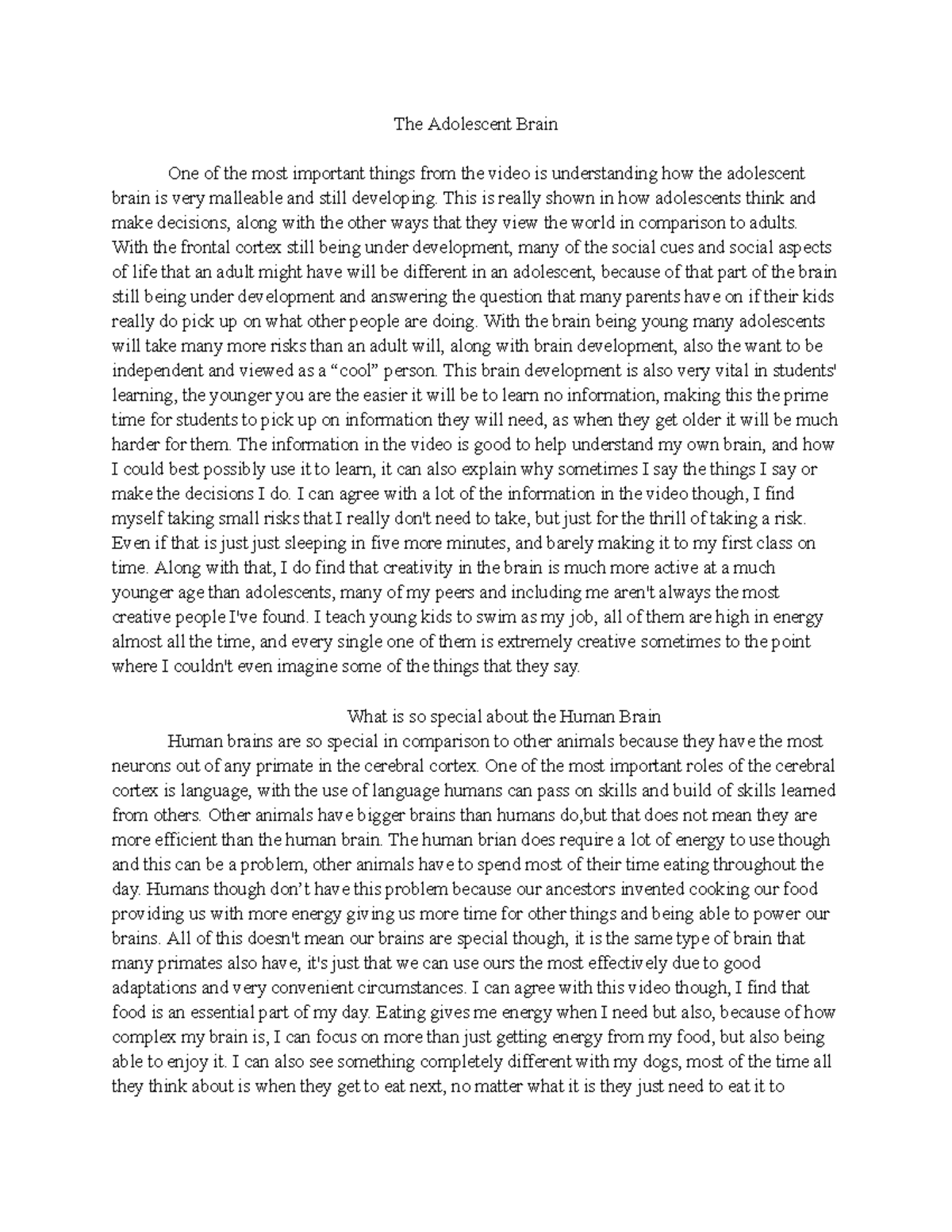 The Adolescent Brain

One of the most important things from the video is understanding how the adolescent brain is very malleable and still developing. This is really shown in how adolescents think and make decisions, along with the other ways that they view the world in comparison to adults. With the frontal cortex still being under development, many of the social cues and social aspects of life that an adult might have will be different in an adolescent, because of that part of the brain still being under development and answering the question that many parents have on if their kids really do pick up on what other people are doing. With the brain being young many adolescents will take many more risks than an adult will, along with brain development, also the want to be independent and viewed as a “cool” person. This brain development is also very vital in students' learning, the younger you are the easier it will be to learn no information, making this the prime time for students to pick up on information they will need, as when they get older it will be much harder for them. The information in the video is good to help understand my own brain, and how I could best possibly use it to learn, it can also explain why sometimes I say the things I say or make the decisions I do. I can agree with a lot of the information in the video though, I find myself taking small risks that I really don't need to take, but just for the thrill of taking a risk. Even if that is just just sleeping in five more minutes, and barely making it to my first class on time. Along with that, I do find that creativity in the brain is much more active at a much younger age than adolescents, many of my peers and including me aren't always the most creative people I've found. I teach young kids to swim as my job, all of them are high in energy almost all the time, and every single one of them is extremely creative sometimes to the point where I couldn't even imagine some of the things that they say.

What is so special about the Human Brain

Human brains are so special in comparison to other animals because they have the most neurons out of any primate in the cerebral cortex. One of the most important roles of the cerebral cortex is language, with the use of language humans can pass on skills and build of skills learned from others. Other animals have bigger brains than humans do,but that does not mean they are more efficient than the human brain. The human brian does require a lot of energy to use though and this can be a problem, other animals have to spend most of their time eating throughout the day. Humans though don’t have this problem because our ancestors invented cooking our food providing us with more energy giving us more time for other things and being able to power our brains. All of this doesn't mean our brains are special though, it is the same type of brain that many primates also have, it's just that we can use ours the most effectively due to good adaptations and very convenient circumstances. I can agree with this video though, I find that food is an essential part of my day. Eating gives me energy when I need but also, because of how complex my brain is, I can focus on more than just getting energy from my food, but also being able to enjoy it. I can also see something completely different with my dogs, most of the time all they think about is when they get to eat next, no matter what it is they just need to eat it to